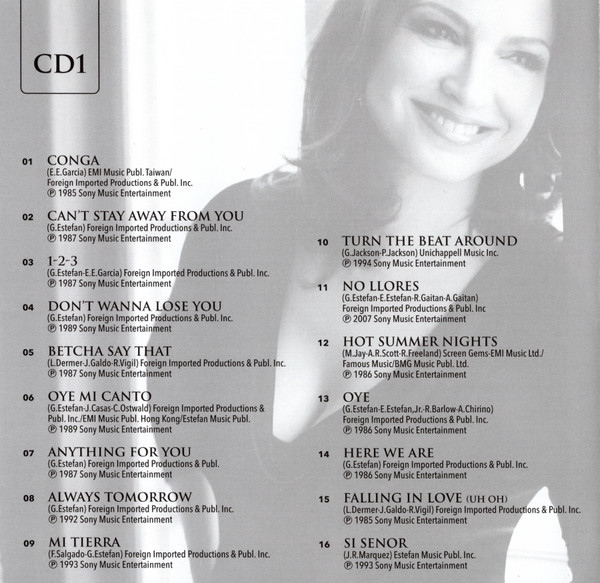 CD1

01 CONGA
(E.E.Garcia) EMI Music Publ. Taiwan/ Foreign Imported Productions & Publ. Inc.
℗ 1985 Sony Music Entertainment

02 CAN'T STAY AWAY FROM YOU
(G.Estefan) Foreign Imported Productions & Publ. Inc.
℗ 1987 Sony Music Entertainment

03 1-2-3
(G.Estefan-E.E.Garcia) Foreign Imported Productions & Publ. Inc.
℗ 1987 Sony Music Entertainment

04 DON'T WANNA LOSE YOU
(G.Estefan) Foreign Imported Productions & Publ. Inc.
℗ 1989 Sony Music Entertainment

05 BETCHA SAY THAT
(L.Dermer-J.Galdo-R.Vigil) Foreign Imported Productions & Publ. Inc.
℗ 1987 Sony Music Entertainment

06 OYE MI CANTO
(G.Estefan-J.Casas-C.Ostwald) Foreign Imported Productions & Publ. Inc./EMI Music Publ. Hong Kong/Estefan Music Publ.
℗ 1989 Sony Music Entertainment

07 ANYTHING FOR YOU
(G.Estefan) Foreign Imported Productions & Publ.
℗ 1987 Sony Music Entertainment

08 ALWAYS TOMORROW
(G.Estefan) Foreign Imported Productions & Publ. Inc.
℗ 1992 Sony Music Entertainment

09 MI TIERRA
(F.Salgado-G.Estefan) Foreign Imported Productions & Publ. Inc.
℗ 1993 Sony Music Entertainment

10 TURN THE BEAT AROUND
(G.Jackson-P.Jackson) Unichappell Music Inc.
℗ 1994 Sony Music Entertainment

11 NO LLORES
(G.Estefan-E.Estefan-R.Gaitan-A.Gaitan) Foreign Imported Productions & Publ. Inc
℗ 2007 Sony Music Entertainment

12 HOT SUMMER NIGHTS
(M.Jay-A.R.Scott-R.Freeland) Screen Gems-EMI Music Ltd./ Famous Music/BMG Music Publ. Ltd.
℗ 1986 Sony Music Entertainment

13 OYE
(G.Estefan-E.Estefan,Jr.-R.Barlow-A.Chirino) Foreign Imported Productions & Publ. Inc.
℗ 1986 Sony Music Entertainment

14 HERE WE ARE
(G.Estefan) Foreign Imported Productions & Publ. Inc.
℗ 1986 Sony Music Entertainment

15 FALLING IN LOVE (UH OH)
(L.Dermer-J.Galdo-R.Vigil) Foreign Imported Productions & Publ. Inc.
℗ 1985 Sony Music Entertainment

16 SI SENOR
(J.R.Marquez) Estefan Music Publ. Inc.
℗ 1993 Sony Music Entertainment